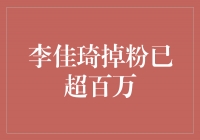 李佳琦掉粉已超百万